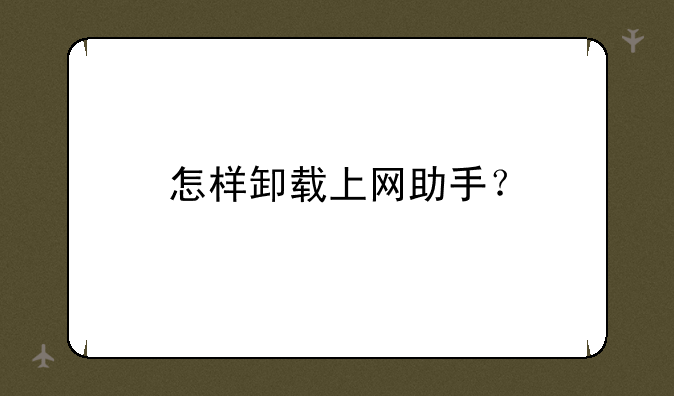 怎样卸载上网助手？